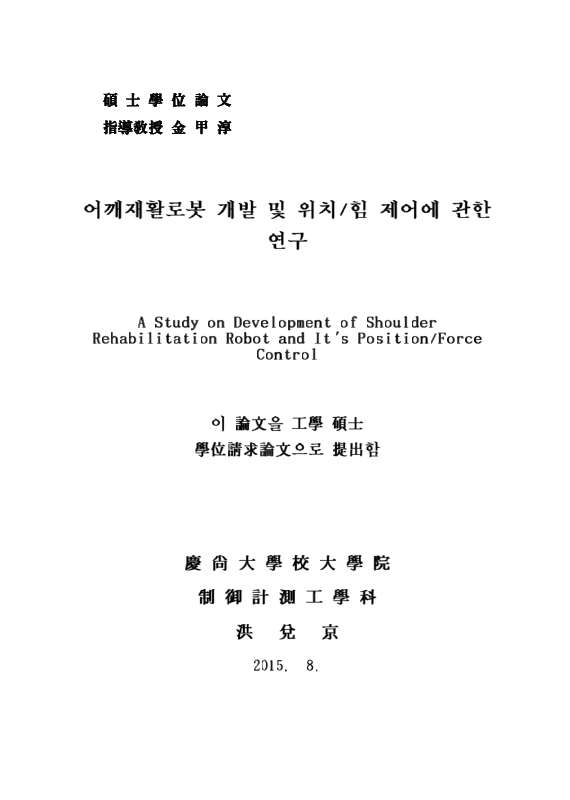 碩 士 學 位 論 文
指導敎授 金 甲 淳

어깨재활로봇 개발 및 위치/힘 제어에 관한 연구

A Study on Development of Shoulder Rehabilitation Robot and It's Position/Force Control

이 論文을 工學 碩士
學位請求論文으로 提出함

慶 尙 大 學 校 大 學 院
制 御 計 測 工 學 科
洪 兌 京

2015. 8.